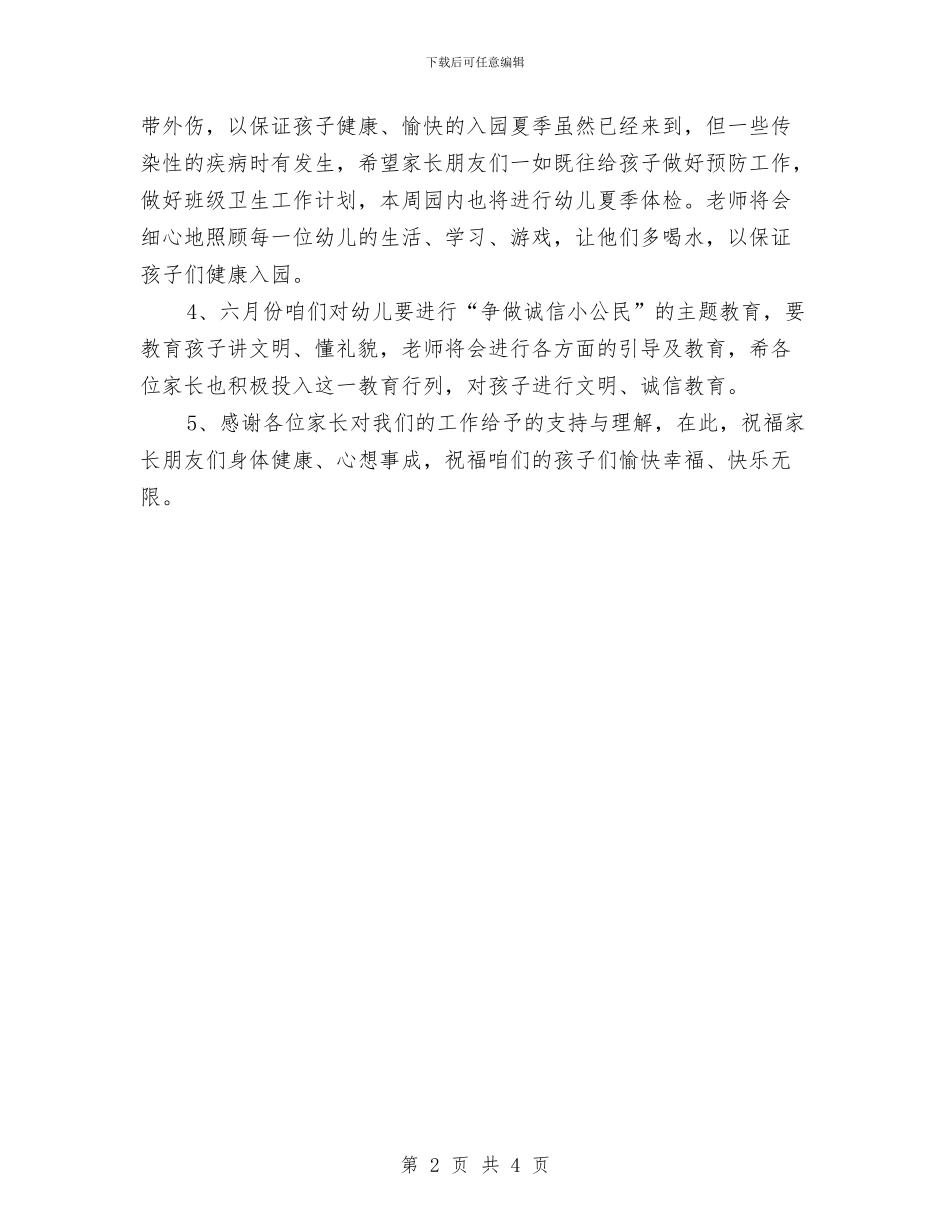 下载后可任意编辑

带外伤，以保证孩子健康、愉快的入园夏季虽然已经来到，但一些传染性的疾病时有发生，希望家长朋友们一如既往给孩子做好预防工作，做好班级卫生工作计划，本周园内也将进行幼儿夏季体检。老师将会细心地照顾每一位幼儿的生活、学习、游戏，让他们多喝水，以保证孩子们健康入园。

4、六月份咱们对幼儿要进行“争做诚信小公民”的主题教育，要教育孩子讲文明、懂礼貌，老师将会进行各方面的引导及教育，希各位家长也积极投入这一教育行列，对孩子进行文明、诚信教育。

5、感谢各位家长对我们的工作给予的支持与理解，在此，祝福家长朋友们身体健康、心想事成，祝福咱们的孩子们愉快幸福、快乐无限。

第 2 页 共 4 页